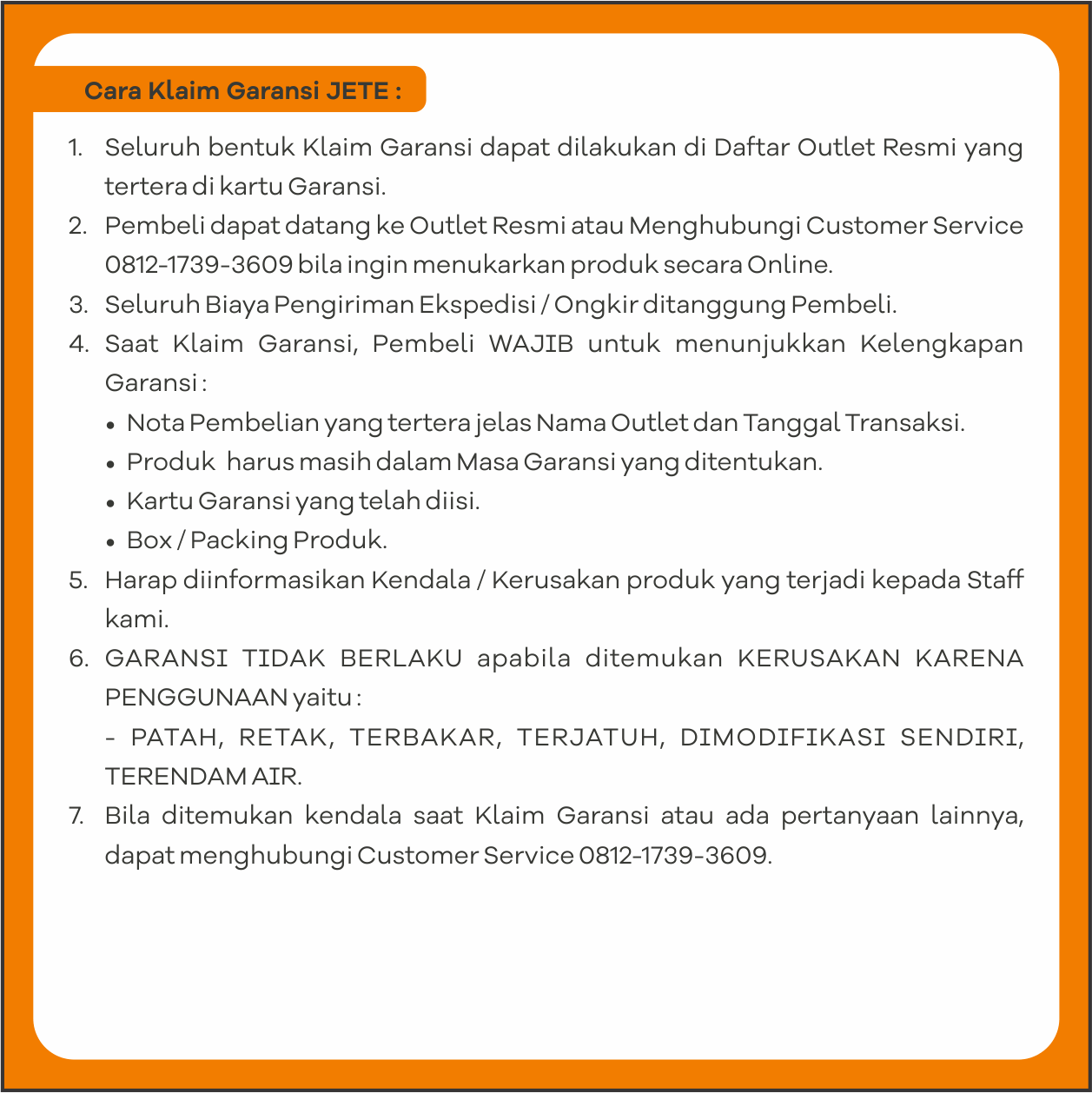 Cara Klaim Garansi JETE :

1. Seluruh bentuk Klaim Garansi dapat dilakukan di Daftar Outlet Resmi yang tertera di kartu Garansi.
2. Pembeli dapat datang ke Outlet Resmi atau Menghubungi Customer Service 0812-1739-3609 bila ingin menukarkan produk secara Online.
3. Seluruh Biaya Pengiriman Ekspedisi / Ongkir ditanggung Pembeli.
4. Saat Klaim Garansi, Pembeli WAJIB untuk menunjukkan Kelengkapan Garansi :
• Nota Pembelian yang tertera jelas Nama Outlet dan Tanggal Transaksi.
• Produk harus masih dalam Masa Garansi yang ditentukan.
• Kartu Garansi yang telah diisi.
• Box / Packing Produk.
5. Harap diinformasikan Kendala / Kerusakan produk yang terjadi kepada Staff kami.
6. GARANSI TIDAK BERLAKU apabila ditemukan KERUSAKAN KARENA PENGGUNAAN yaitu :
- PATAH, RETAK, TERBAKAR, TERJATUH, DIMODIFIKASI SENDIRI, TERENDAM AIR.
7. Bila ditemukan kendala saat Klaim Garansi atau ada pertanyaan lainnya, dapat menghubungi Customer Service 0812-1739-3609.